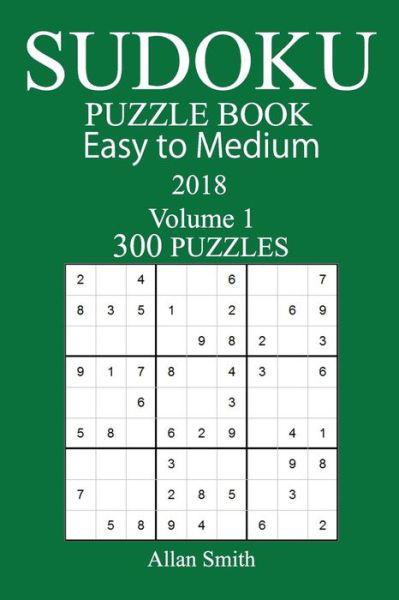 SUDOKU
PUZZLE BOOK
Easy to Medium
2018
Volume 1
300 PUZZLES

| | | | | | | | | |
|---|---|---|---|---|---|---|---|---|
| 2 | | 4 | | | 6 | | | 7 |
| 8 | 3 | 5 | 1 | | 2 | | 6 | 9 |
| | | | | 9 | 8 | 2 | | 3 |
| 9 | 1 | 7 | 8 | | 4 | 3 | | 6 |
| | | 6 | | | 3 | | | |
| 5 | 8 | | 6 | 2 | 9 | | 4 | 1 |
| | | | 3 | | | | 9 | 8 |
| 7 | | | 2 | 8 | 5 | | 3 | |
| | 5 | 8 | 9 | 4 | | 6 | | 2 |

Allan Smith